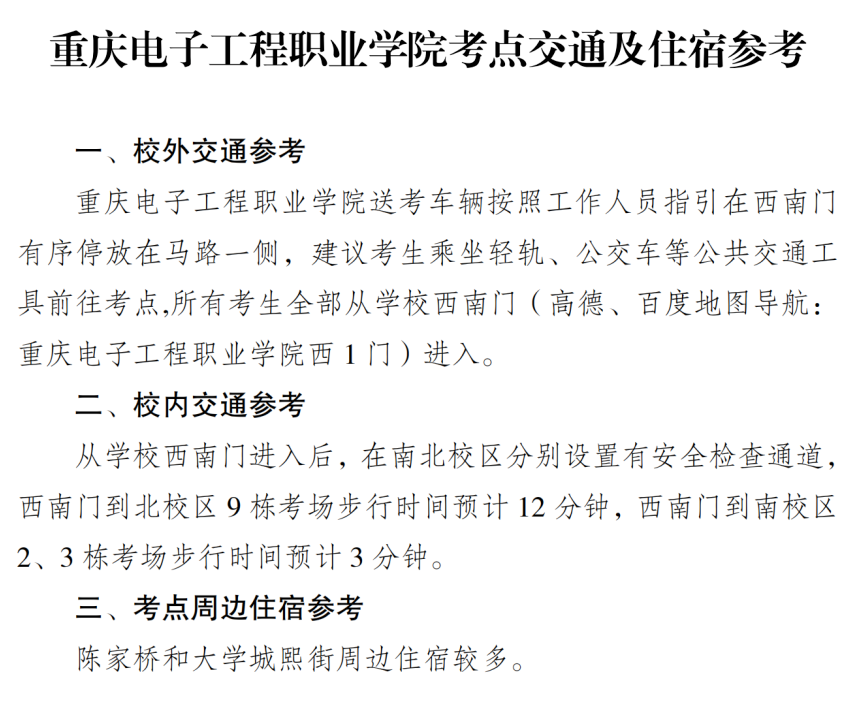 重庆电子工程职业学院考点交通及住宿参考

一、校外交通参考

重庆电子工程职业学院送考车辆按照工作人员指引在西南门有序停放在马路一侧，建议考生乘坐轻轨、公交车等公共交通工具前往考点,所有考生全部从学校西南门（高德、百度地图导航：重庆电子工程职业学院西 1 门）进入。

二、校内交通参考

从学校西南门进入后，在南北校区分别设置有安全检查通道，西南门到北校区 9 栋考场步行时间预计 12 分钟，西南门到南校区 2、3 栋考场步行时间预计 3 分钟。

三、考点周边住宿参考

陈家桥和大学城熙街周边住宿较多。